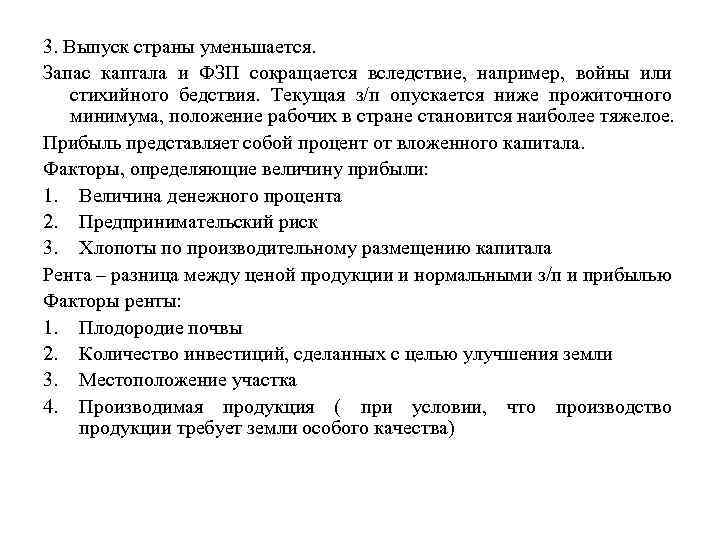 3. Выпуск страны уменьшается.

Запас каптала и ФЗП сокращается вследствие, например, войны или стихийного бедствия. Текущая з/п опускается ниже прожиточного минимума, положение рабочих в стране становится наиболее тяжелое.

Прибыль представляет собой процент от вложенного капитала.

Факторы, определяющие величину прибыли:

1. Величина денежного процента
2. Предпринимательский риск
3. Хлопоты по производительному размещению капитала

Рента – разница между ценой продукции и нормальными з/п и прибылью

Факторы ренты:

1. Плодородие почвы
2. Количество инвестиций, сделанных с целью улучшения земли
3. Местоположение участка
4. Производимая продукция ( при условии, что производство продукции требует земли особого качества)